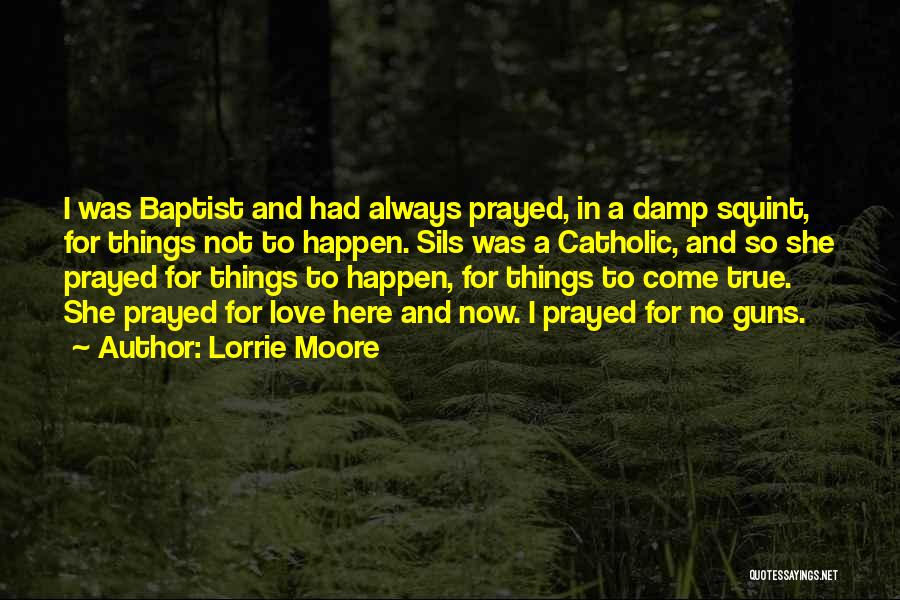 I was Baptist and had always prayed, in a damp squint, for things not to happen. Sils was a Catholic, and so she prayed for things to happen, for things to come true. She prayed for love here and now. I prayed for no guns.
~ Author: Lorrie Moore

QUOTESSAYINGS.NET